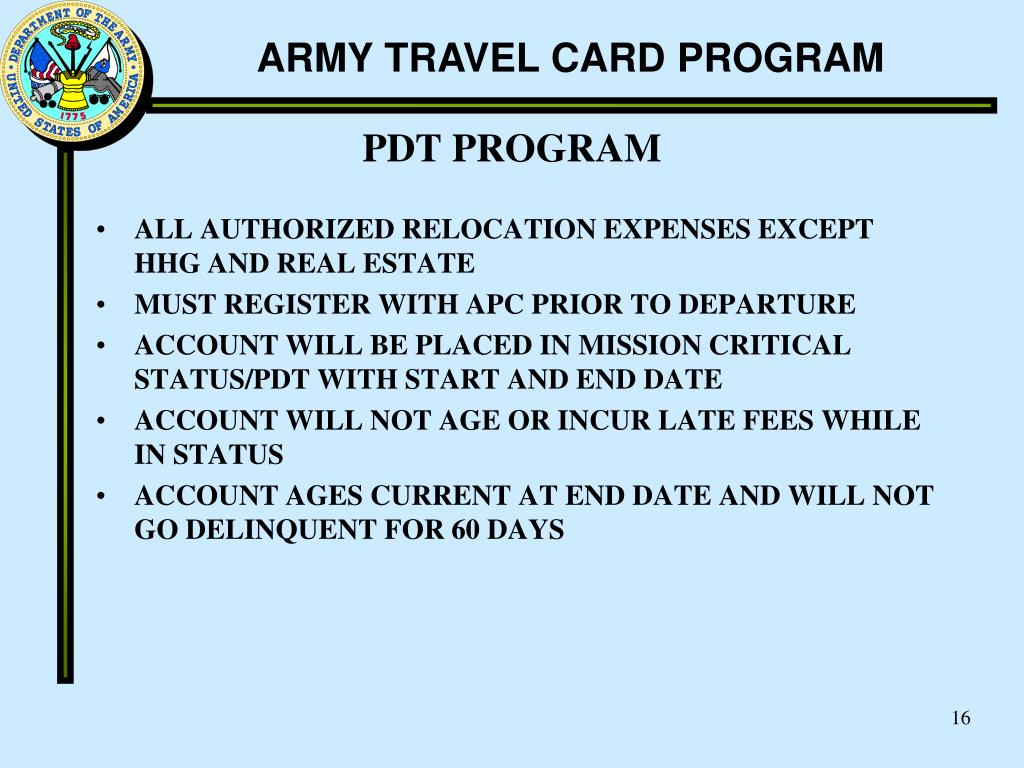 DEPARTMENT OF THE ARMY
UNITED STATES OF AMERICA
1775

ARMY TRAVEL CARD PROGRAM

PDT PROGRAM

• ALL AUTHORIZED RELOCATION EXPENSES EXCEPT HHG AND REAL ESTATE
• MUST REGISTER WITH APC PRIOR TO DEPARTURE
• ACCOUNT WILL BE PLACED IN MISSION CRITICAL STATUS/PDT WITH START AND END DATE
• ACCOUNT WILL NOT AGE OR INCUR LATE FEES WHILE IN STATUS
• ACCOUNT AGES CURRENT AT END DATE AND WILL NOT GO DELINQUENT FOR 60 DAYS

16